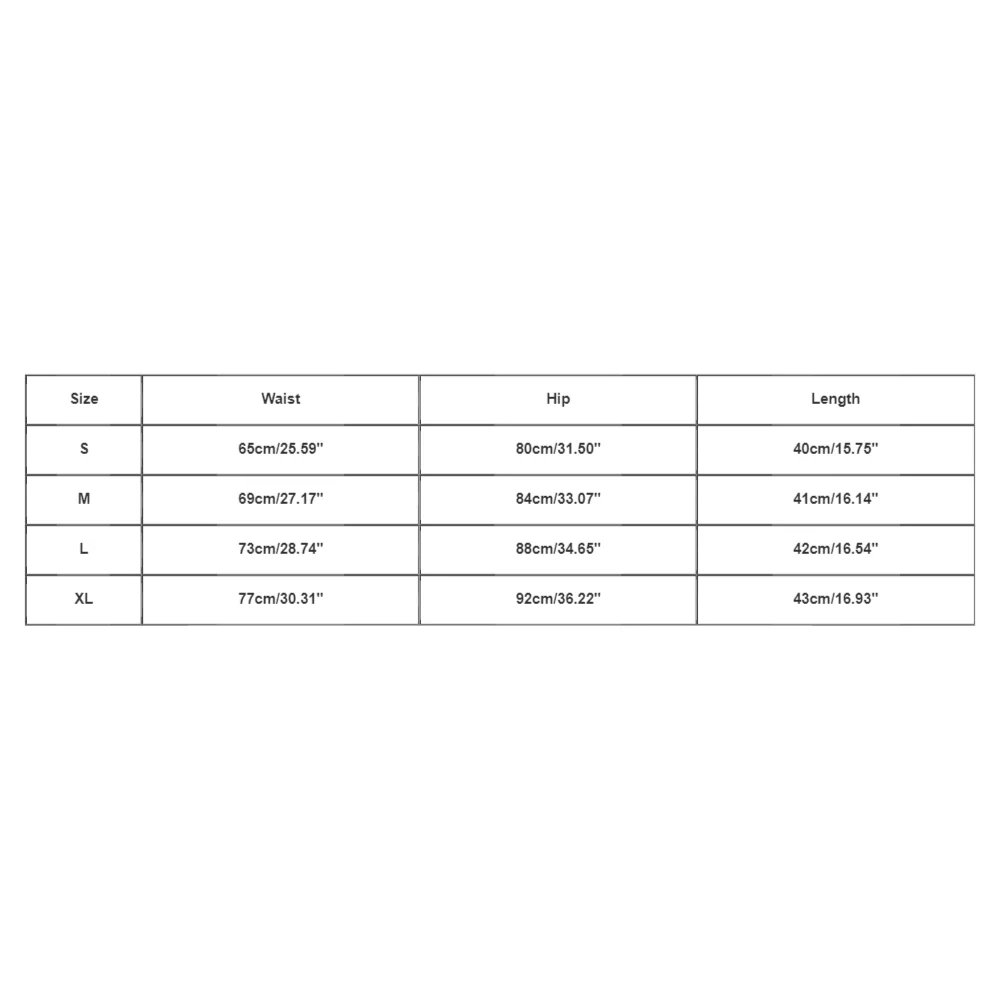 | Size | Waist | Hip | Length |
|---|---|---|---|
| S | 65cm/25.59'' | 80cm/31.50'' | 40cm/15.75'' |
| M | 69cm/27.17'' | 84cm/33.07'' | 41cm/16.14'' |
| L | 73cm/28.74'' | 88cm/34.65'' | 42cm/16.54'' |
| XL | 77cm/30.31'' | 92cm/36.22'' | 43cm/16.93'' |